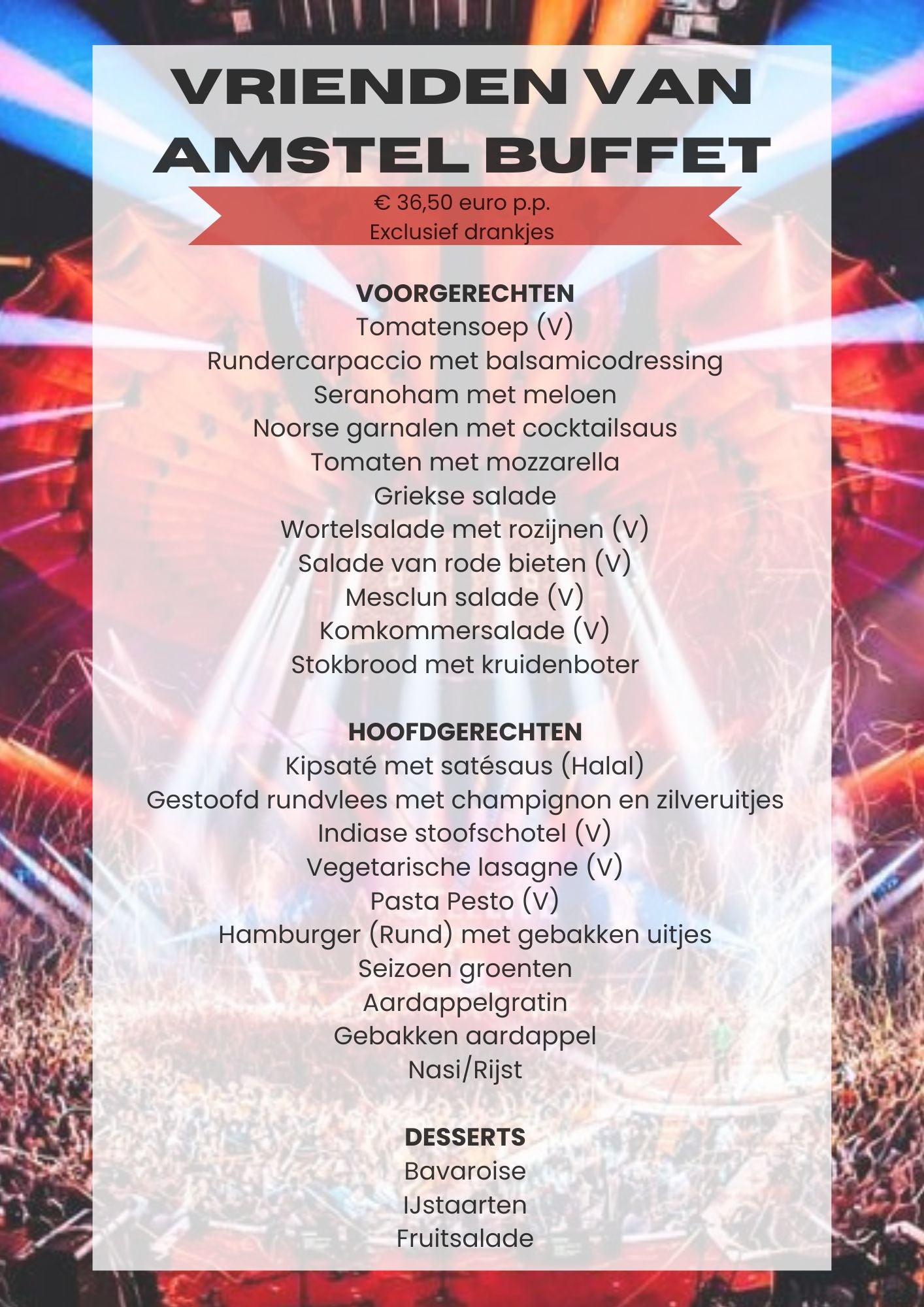 VRIENDEN VAN AMSTEL BUFFET

€ 36,50 euro p.p.
Exclusief drankjes

VOORGERECHTEN
Tomatensoep (V)
Rundercarpaccio met balsamicodressing
Seranoham met meloen
Noorse garnalen met cocktailsaus
Tomaten met mozzarella
Griekse salade
Wortelsalade met rozijnen (V)
Salade van rode bieten (V)
Mesclun salade (V)
Komkommersalade (V)
Stokbrood met kruidenboter

HOOFDGERECHTEN
Kipsaté met satésaus (Halal)
Gestoofd rundvlees met champignon en zilveruitjes
Indiase stoofschotel (V)
Vegetarische lasagne (V)
Pasta Pesto (V)
Hamburger (Rund) met gebakken uitjes
Seizoen groenten
Aardappelgratin
Gebakken aardappel
Nasi/Rijst

DESSERTS
Bavaroise
IJstaarten
Fruitsalade